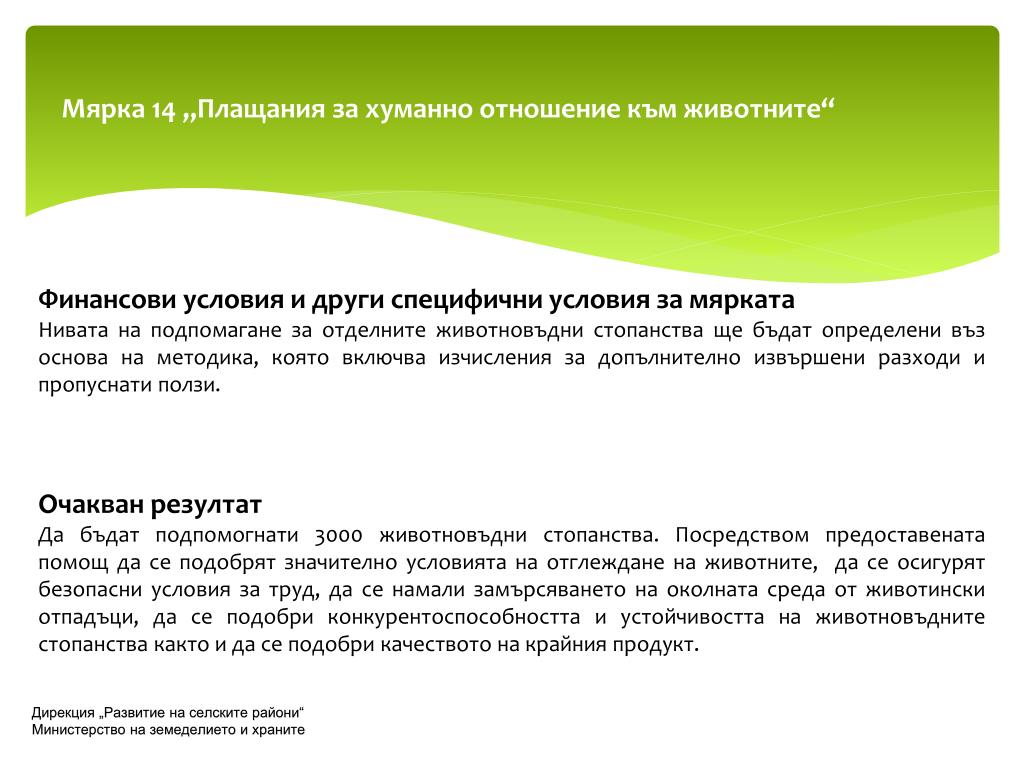 Мярка 14 „Плащания за хуманно отношение към животните“

Финансови условия и други специфични условия за мярката
Нивата на подпомагане за отделните животновъдни стопанства ще бъдат определени въз основа на методика, която включва изчисления за допълнително извършени разходи и пропуснати ползи.

Очакван резултат
Да бъдат подпомогнати 3000 животновъдни стопанства. Посредством предоставената помощ да се подобрят значително условията на отглеждане на животните, да се осигурят безопасни условия за труд, да се намали замърсяването на околната среда от животински отпадъци, да се подобри конкурентоспособността и устойчивостта на животновъдните стопанства както и да се подобри качеството на крайния продукт.

Дирекция „Развитие на селските райони“
Министерство на земеделието и храните